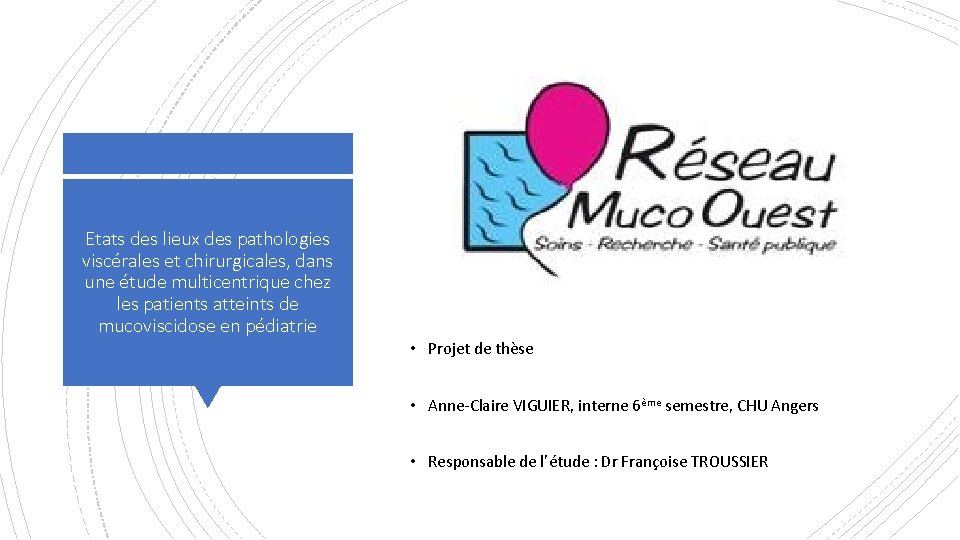 Etats des lieux des pathologies viscérales et chirurgicales, dans une étude multicentrique chez les patients atteints de mucoviscidose en pédiatrie

Réseau
Muco Ouest
Soins - Recherche - Santé publique

• Projet de thèse

• Anne-Claire VIGUIER, interne 6ème semestre, CHU Angers

• Responsable de l'étude : Dr Françoise TROUSSIER